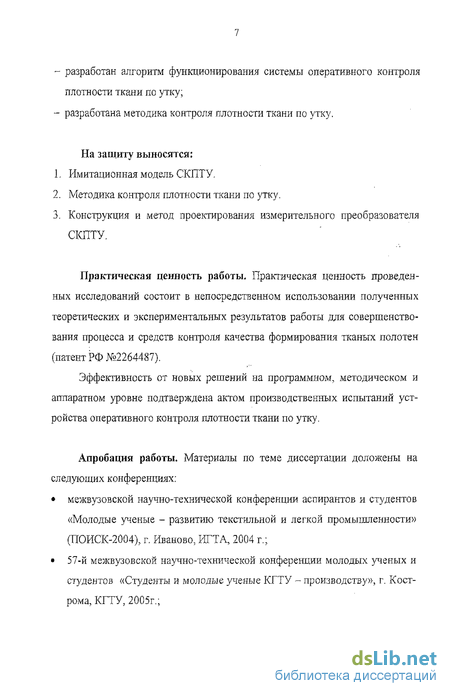 7

– разработан алгоритм функционирования системы оперативного контроля плотности ткани по утку;

– разработана методика контроля плотности ткани по утку.

На защиту выносятся:

1. Имитационная модель СКПТУ.

2. Методика контроля плотности ткани по утку.

3. Конструкция и метод проектирования измерительного преобразователя СКПТУ.

Практическая ценность работы. Практическая ценность проведенных исследований состоит в непосредственном использовании полученных теоретических и экспериментальных результатов работы для совершенствования процесса и средств контроля качества формирования тканых полотен (патент РФ №2264487).

Эффективность от новых решений на программном, методическом и аппаратном уровне подтверждена актом производственных испытаний устройства оперативного контроля плотности ткани по утку.

Апробация работы. Материалы по теме диссертации доложены на следующих конференциях:

• межвузовской научно-технической конференции аспирантов и студентов «Молодые ученые – развитию текстильной и легкой промышленности» (ПОИСК-2004), г. Иваново, ИГТА, 2004 г.;

• 57-й межвузовской научно-технической конференции молодых ученых и студентов «Студенты и молодые ученые КГТУ – производству», г. Кострома, КГТУ, 2005г.;

dsLib.net
библиотека диссертаций